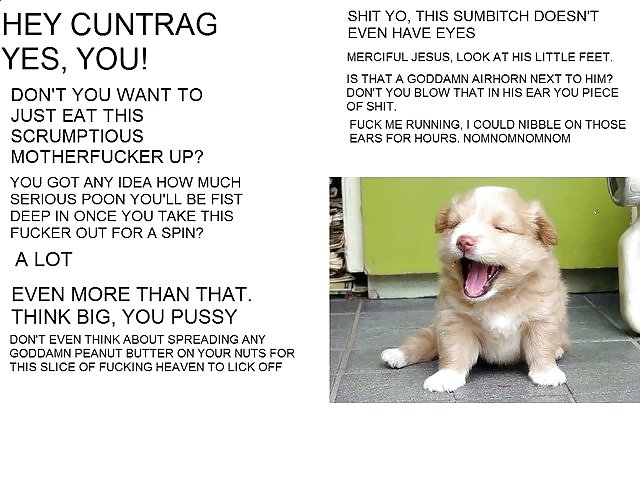 HEY CUNTRAG
YES, YOU!

DON'T YOU WANT TO JUST EAT THIS SCRUMPTIOUS MOTHERFUCKER UP?

YOU GOT ANY IDEA HOW MUCH SERIOUS POON YOU'LL BE FIST DEEP IN ONCE YOU TAKE THIS FUCKER OUT FOR A SPIN?

A LOT

EVEN MORE THAN THAT. THINK BIG, YOU PUSSY

DON'T EVEN THINK ABOUT SPREADING ANY GODDAMN PEANUT BUTTER ON YOUR NUTS FOR THIS SLICE OF FUCKING HEAVEN TO LICK OFF

SHIT YO, THIS SUMBITCH DOESN'T EVEN HAVE EYES

MERCIFUL JESUS, LOOK AT HIS LITTLE FEET.

IS THAT A GODDAMN AIRHORN NEXT TO HIM? DON'T YOU BLOW THAT IN HIS EAR YOU PIECE OF SHIT.

FUCK ME RUNNING, I COULD NIBBLE ON THOSE EARS FOR HOURS. NOMNOMNOMNOM